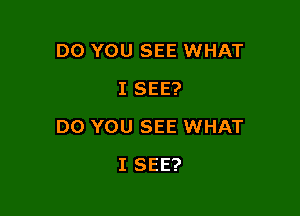 DO YOU SEE WHAT
I SEE?
DO YOU SEE WHAT
I SEE?